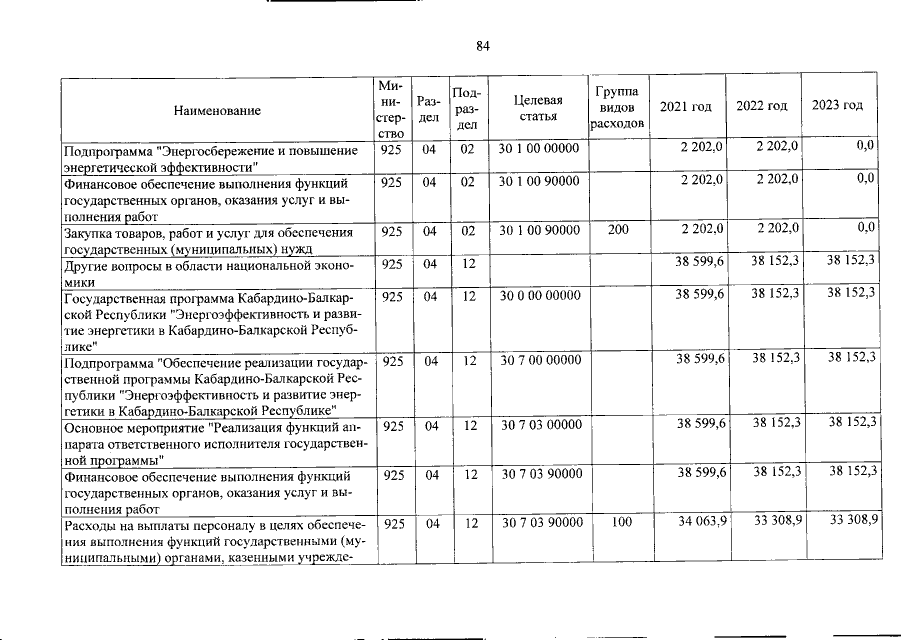 84

| Наименование | Министерство | Раздел | Подраздел | Целевая статья | Группа видов расходов | 2021 год | 2022 год | 2023 год |
|---|---|---|---|---|---|---|---|---|
| Подпрограмма "Энергосбережение и повышение энергетической эффективности" | 925 | 04 | 02 | 30 1 00 00000 | | 2 202,0 | 2 202,0 | 0,0 |
| Финансовое обеспечение выполнения функций государственных органов, оказания услуг и выполнения работ | 925 | 04 | 02 | 30 1 00 90000 | | 2 202,0 | 2 202,0 | 0,0 |
| Закупка товаров, работ и услуг для обеспечения государственных (муниципальных) нужд | 925 | 04 | 02 | 30 1 00 90000 | 200 | 2 202,0 | 2 202,0 | 0,0 |
| Другие вопросы в области национальной экономики | 925 | 04 | 12 | | | 38 599,6 | 38 152,3 | 38 152,3 |
| Государственная программа Кабардино-Балкарской Республики "Энергоэффективность и развитие энергетики в Кабардино-Балкарской Республике" | 925 | 04 | 12 | 30 0 00 00000 | | 38 599,6 | 38 152,3 | 38 152,3 |
| Подпрограмма "Обеспечение реализации государственной программы Кабардино-Балкарской Республики "Энергоэффективность и развитие энергетики в Кабардино-Балкарской Республике" | 925 | 04 | 12 | 30 7 00 00000 | | 38 599,6 | 38 152,3 | 38 152,3 |
| Основное мероприятие "Реализация функций аппарата ответственного исполнителя государственной программы" | 925 | 04 | 12 | 30 7 03 00000 | | 38 599,6 | 38 152,3 | 38 152,3 |
| Финансовое обеспечение выполнения функций государственных органов, оказания услуг и выполнения работ | 925 | 04 | 12 | 30 7 03 90000 | | 38 599,6 | 38 152,3 | 38 152,3 |
| Расходы на выплаты персоналу в целях обеспечения выполнения функций государственными (муниципальными) органами, казенными учрежде- | 925 | 04 | 12 | 30 7 03 90000 | 100 | 34 063,9 | 33 308,9 | 33 308,9 |